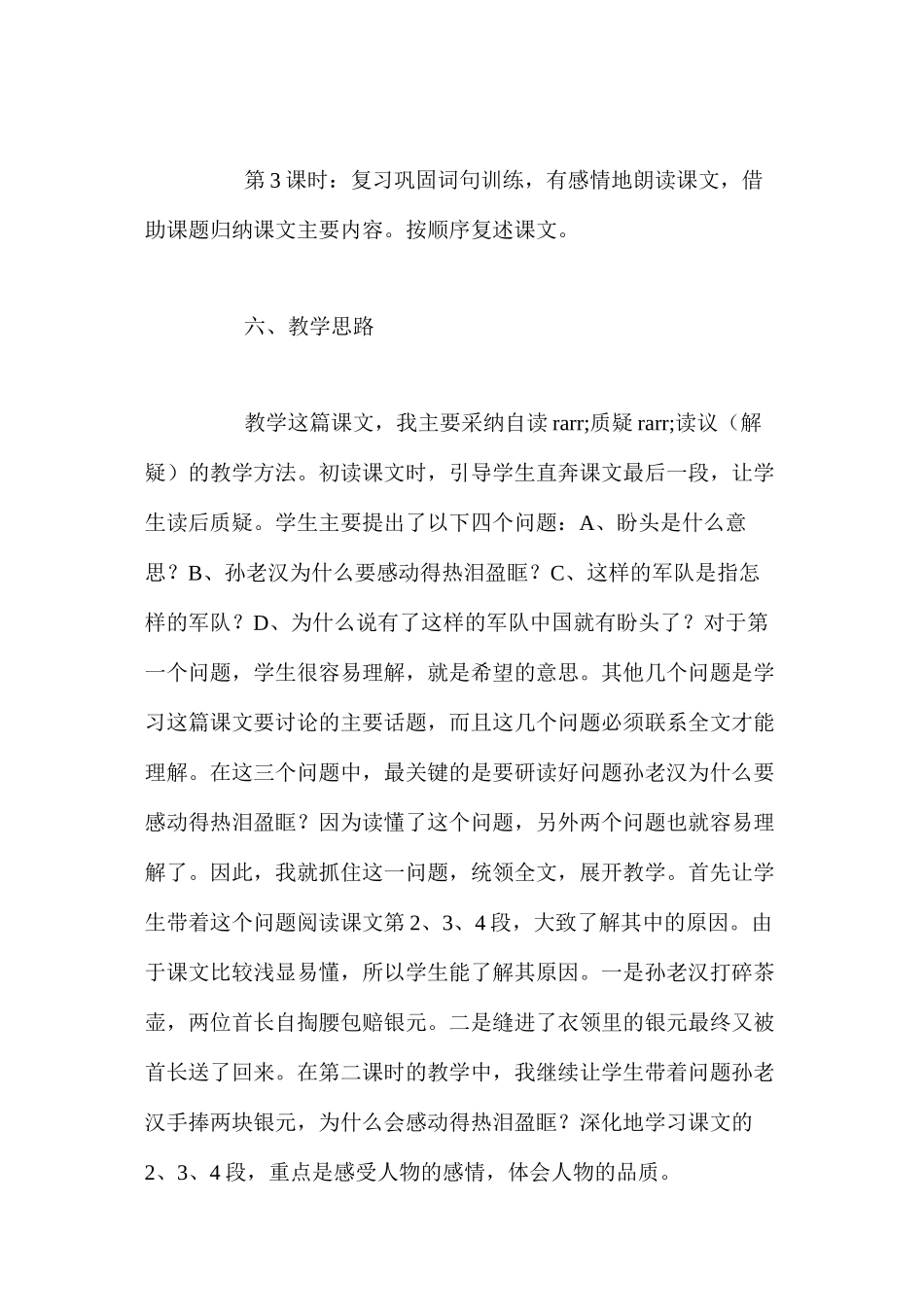 第 3 课时：复习巩固词句训练，有感情地朗读课文，借助课题归纳课文主要内容。按顺序复述课文。

六、教学思路

教学这篇课文，我主要采纳自读 rarr;质疑 rarr;读议（解疑）的教学方法。初读课文时，引导学生直奔课文最后一段，让学生读后质疑。学生主要提出了以下四个问题：A、盼头是什么意思？B、孙老汉为什么要感动得热泪盈眶？C、这样的军队是指怎样的军队？D、为什么说有了这样的军队中国就有盼头了？对于第一个问题，学生很容易理解，就是希望的意思。其他几个问题是学习这篇课文要讨论的主要话题，而且这几个问题必须联系全文才能理解。在这三个问题中，最关键的是要研读好问题孙老汉为什么要感动得热泪盈眶？因为读懂了这个问题，另外两个问题也就容易理解了。因此，我就抓住这一问题，统领全文，展开教学。首先让学生带着这个问题阅读课文第 2、3、4 段，大致了解其中的原因。由于课文比较浅显易懂，所以学生能了解其原因。一是孙老汉打碎茶壶，两位首长自掏腰包赔银元。二是缝进了衣领里的银元最终又被首长送了回来。在第二课时的教学中，我继续让学生带着问题孙老汉手捧两块银元，为什么会感动得热泪盈眶？深化地学习课文的 2、3、4 段，重点是感受人物的感情，体会人物的品质。